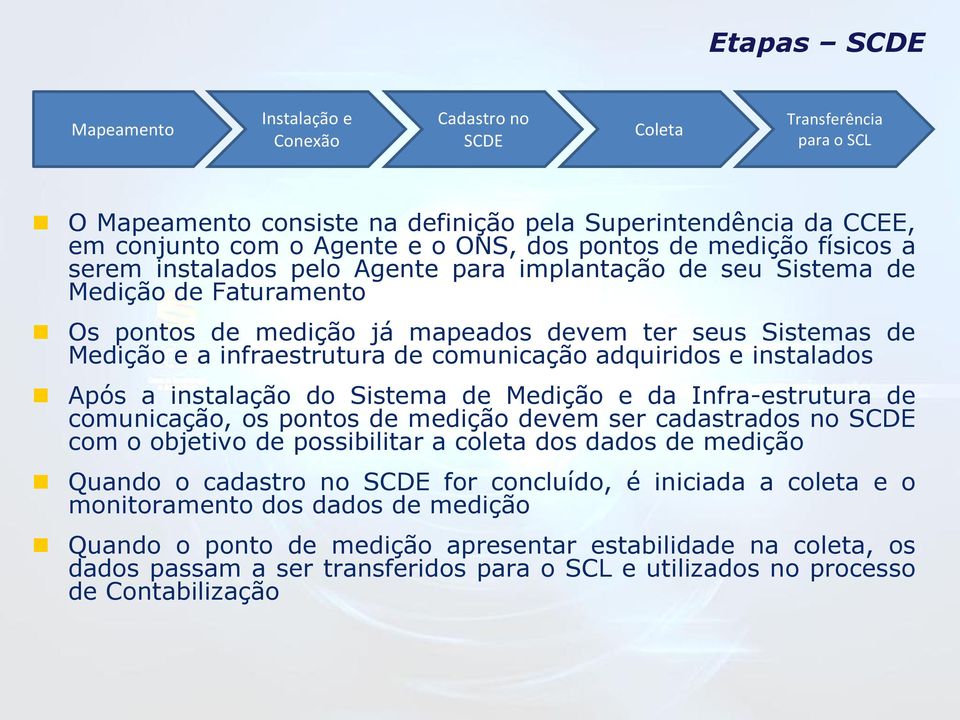 Etapas – SCDE

Mapeamento

Instalação e Conexão

Cadastro no SCDE

Coleta

Transferência para o SCL

O Mapeamento consiste na definição pela Superintendência da CCEE, em conjunto com o Agente e o ONS, dos pontos de medição físicos a serem instalados pelo Agente para implantação de seu Sistema de Medição de Faturamento

Os pontos de medição já mapeados devem ter seus Sistemas de Medição e a infraestrutura de comunicação adquiridos e instalados

Após a instalação do Sistema de Medição e da Infra-estrutura de comunicação, os pontos de medição devem ser cadastrados no SCDE com o objetivo de possibilitar a coleta dos dados de medição

Quando o cadastro no SCDE for concluído, é iniciada a coleta e o monitoramento dos dados de medição

Quando o ponto de medição apresentar estabilidade na coleta, os dados passam a ser transferidos para o SCL e utilizados no processo de Contabilização